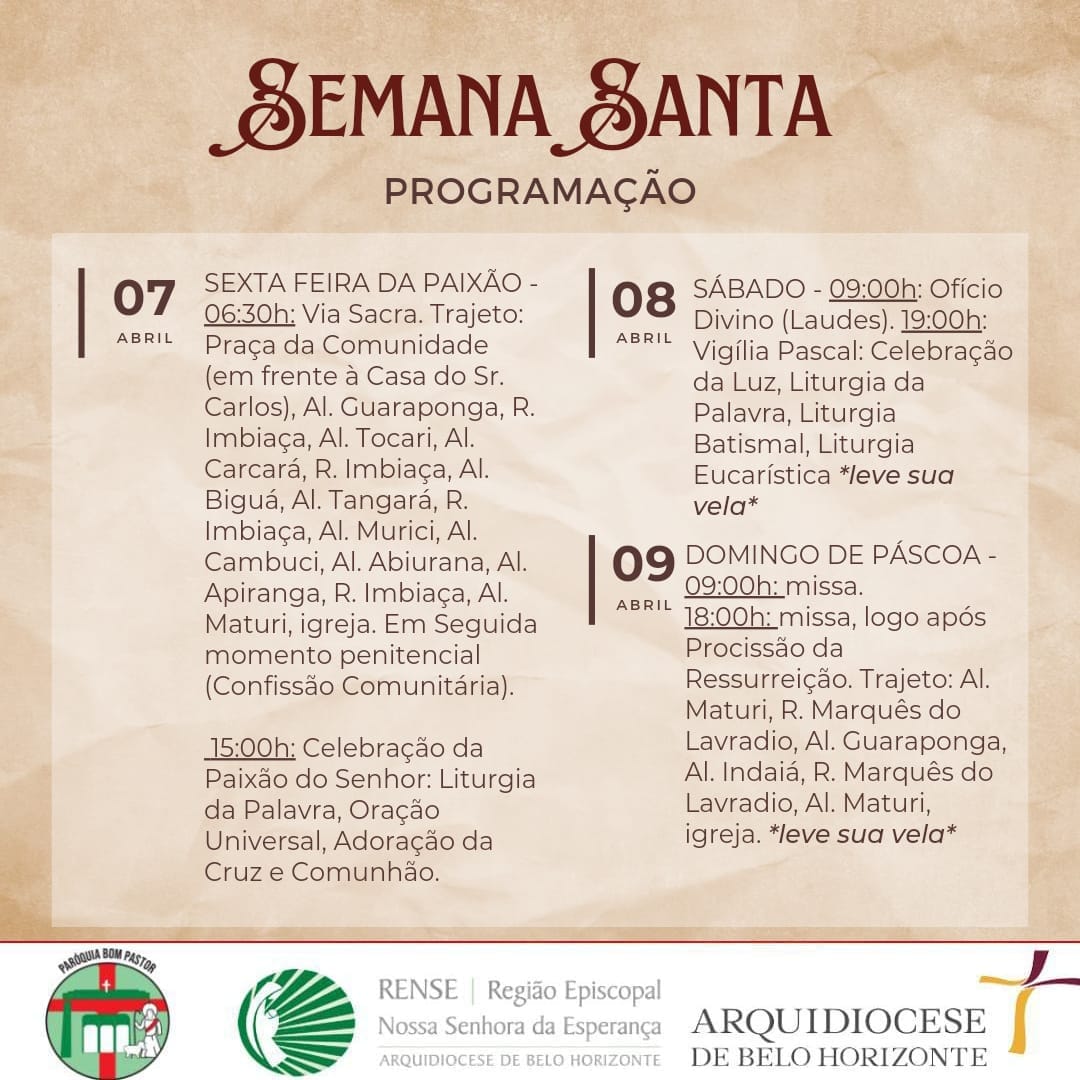 SEMANA SANTA
PROGRAMAÇÃO

07
ABRIL

SEXTA FEIRA DA PAIXÃO - 06:30h: Via Sacra. Trajeto: Praça da Comunidade (em frente à Casa do Sr. Carlos), Al. Guaraponga, R. Imbiaça, Al. Tocari, Al. Carcará, R. Imbiaça, Al. Biguá, Al. Tangará, R. Imbiaça, Al. Murici, Al. Cambuci, Al. Abiurana, Al. Apiranga, R. Imbiaça, Al. Maturi, igreja. Em Seguida momento penitencial (Confissão Comunitária).

15:00h: Celebração da Paixão do Senhor: Liturgia da Palavra, Oração Universal, Adoração da Cruz e Comunhão.

08
ABRIL

SÁBADO - 09:00h: Ofício Divino (Laudes). 19:00h: Vigília Pascal: Celebração da Luz, Liturgia da Palavra, Liturgia Batismal, Liturgia Eucarística *leve sua vela*

09
ABRIL

DOMINGO DE PÁSCOA - 09:00h: missa.
18:00h: missa, logo após Procissão da Ressurreição. Trajeto: Al. Maturi, R. Marquês do Lavradio, Al. Guaraponga, Al. Indaiá, R. Marquês do Lavradio, Al. Maturi, igreja. *leve sua vela*

PARÓQUIA BOM PASTOR

RENSE | Região Episcopal
Nossa Senhora da Esperança
ARQUIDIOCESE DE BELO HORIZONTE

ARQUIDIOCESE
DE BELO HORIZONTE